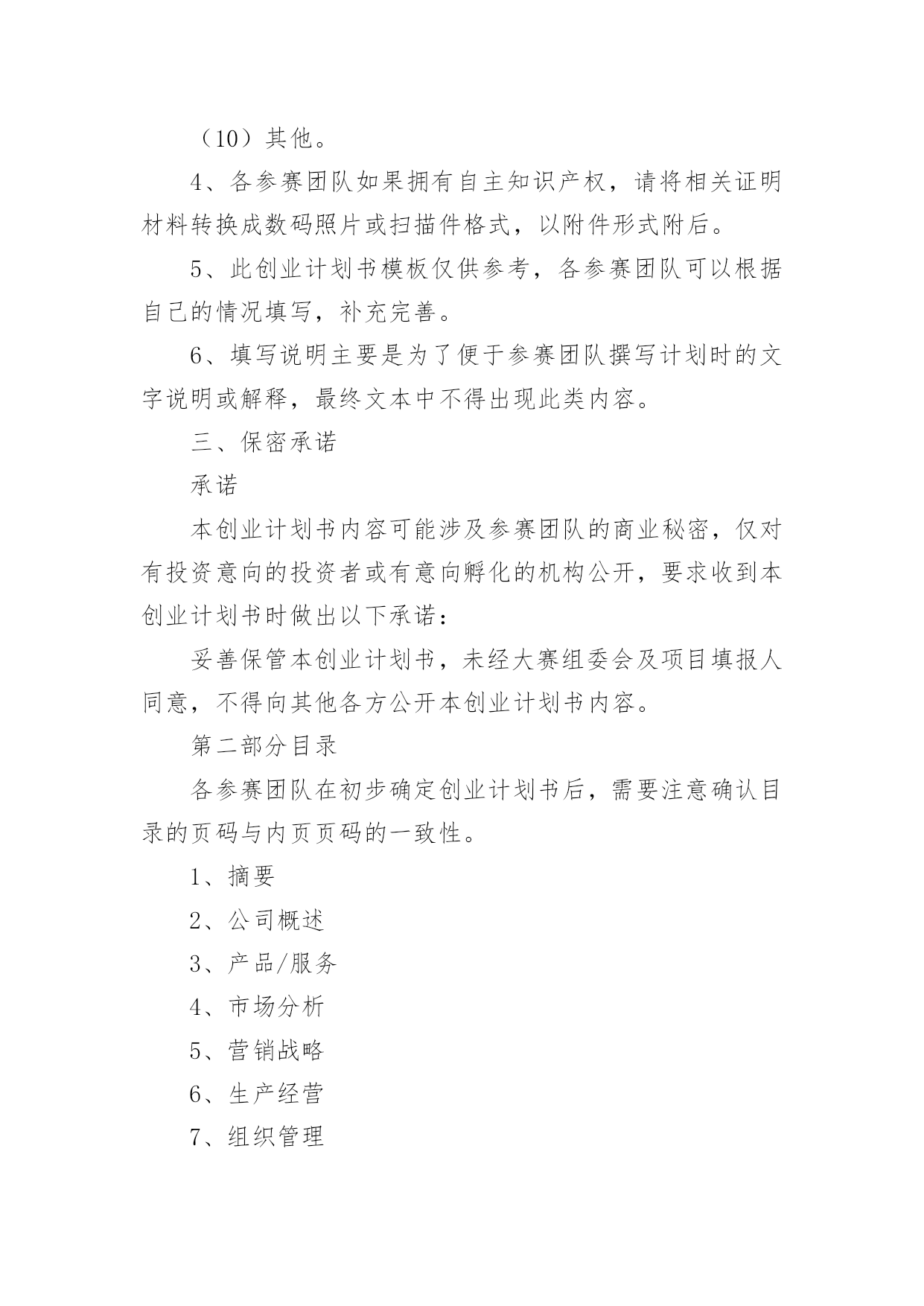 （10）其他。

4、各参赛团队如果拥有自主知识产权，请将相关证明材料转换成数码照片或扫描件格式，以附件形式附后。

5、此创业计划书模板仅供参考，各参赛团队可以根据自己的情况填写，补充完善。

6、填写说明主要是为了便于参赛团队撰写计划时的文字说明或解释，最终文本中不得出现此类内容。

三、保密承诺

承诺

本创业计划书内容可能涉及参赛团队的商业秘密，仅对有投资意向的投资者或有意向孵化的机构公开，要求收到本创业计划书时做出以下承诺：

妥善保管本创业计划书，未经大赛组委会及项目填报人同意，不得向其他各方公开本创业计划书内容。

第二部分目录

各参赛团队在初步确定创业计划书后，需要注意确认目录的页码与内页页码的一致性。

1、摘要

2、公司概述

3、产品/服务

4、市场分析

5、营销战略

6、生产经营

7、组织管理